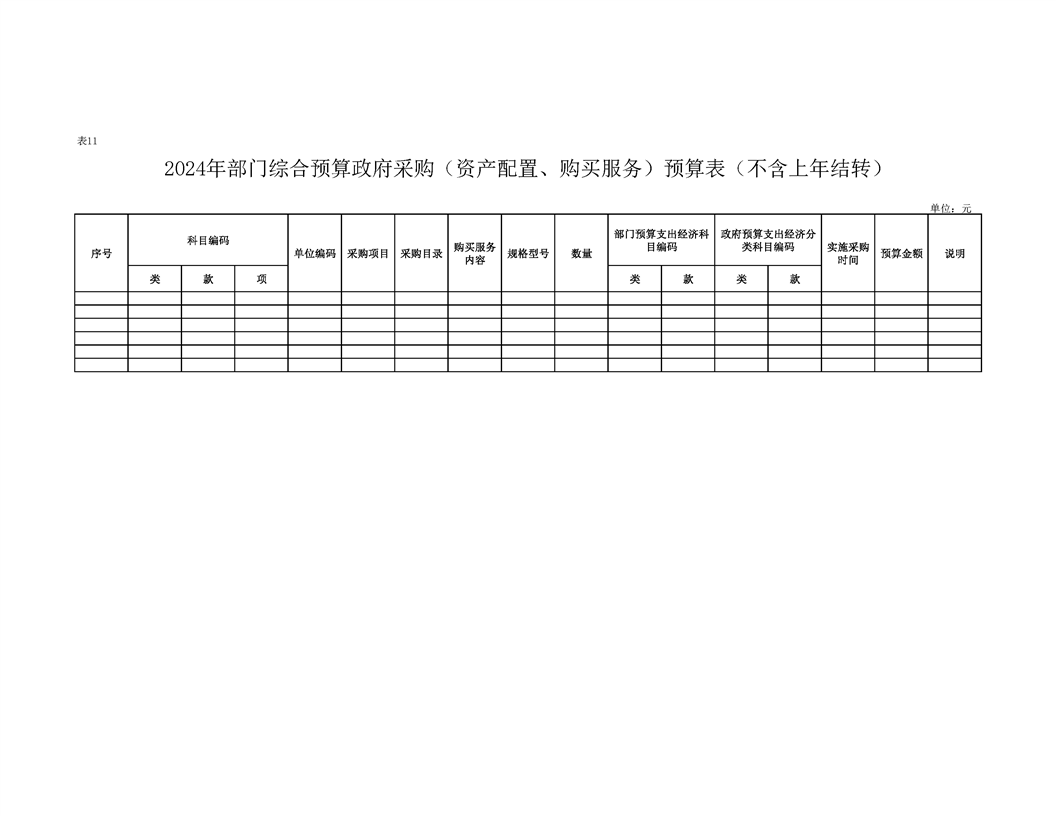 表11

2024年部门综合预算政府采购（资产配置、购买服务）预算表（不含上年结转）

单位：元

| 序号 | 科目编码 | | | 单位编码 | 采购项目 | 采购目录 | 购买服务内容 | 规格型号 | 数量 | 部门预算支出经济科目编码 | | 政府预算支出经济分类科目编码 | | 实施采购时间 | 预算金额 | 说明 |
|---|---|---|---|---|---|---|---|---|---|---|---|---|---|---|---|---|
| | 类 | 款 | 项 | | | | | | | 类 | 款 | 类 | 款 | | | |
| | | | | | | | | | | | | | | | | |
| | | | | | | | | | | | | | | | | |
| | | | | | | | | | | | | | | | | |
| | | | | | | | | | | | | | | | | |
| | | | | | | | | | | | | | | | | |
| | | | | | | | | | | | | | | | | |